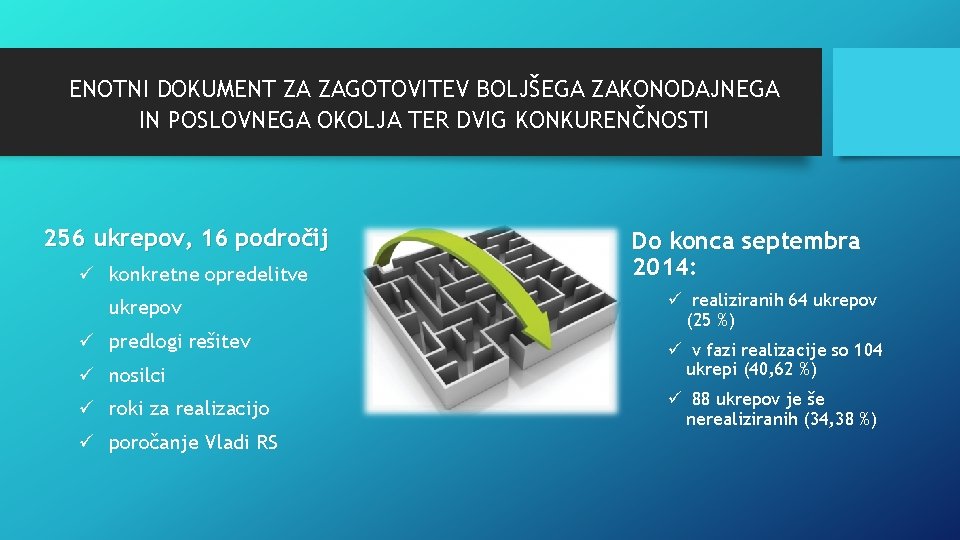 ENOTNI DOKUMENT ZA ZAGOTOVITEV BOLJŠEGA ZAKONODAJNEGA IN POSLOVNEGA OKOLJA TER DVIG KONKURENČNOSTI

256 ukrepov, 16 področij

✓ konkretne opredelitve ukrepov
✓ predlogi rešitev
✓ nosilci
✓ roki za realizacijo
✓ poročanje Vladi RS

Do konca septembra 2014:

✓ realiziranih 64 ukrepov (25 %)
✓ v fazi realizacije so 104 ukrepi (40,62 %)
✓ 88 ukrepov je še nerealiziranih (34,38 %)